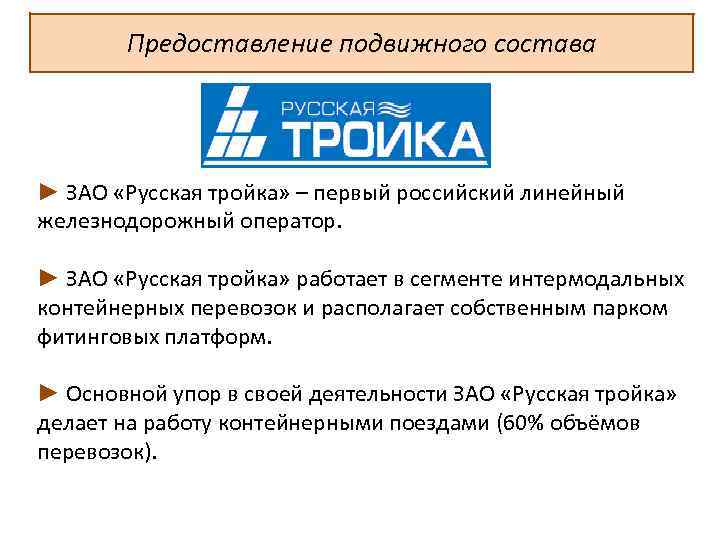 Предоставление подвижного состава

РУССКАЯ
ТРОЙКА

► ЗАО «Русская тройка» – первый российский линейный железнодорожный оператор.

► ЗАО «Русская тройка» работает в сегменте интермодальных контейнерных перевозок и располагает собственным парком фитинговых платформ.

► Основной упор в своей деятельности ЗАО «Русская тройка» делает на работу контейнерными поездами (60% объёмов перевозок).